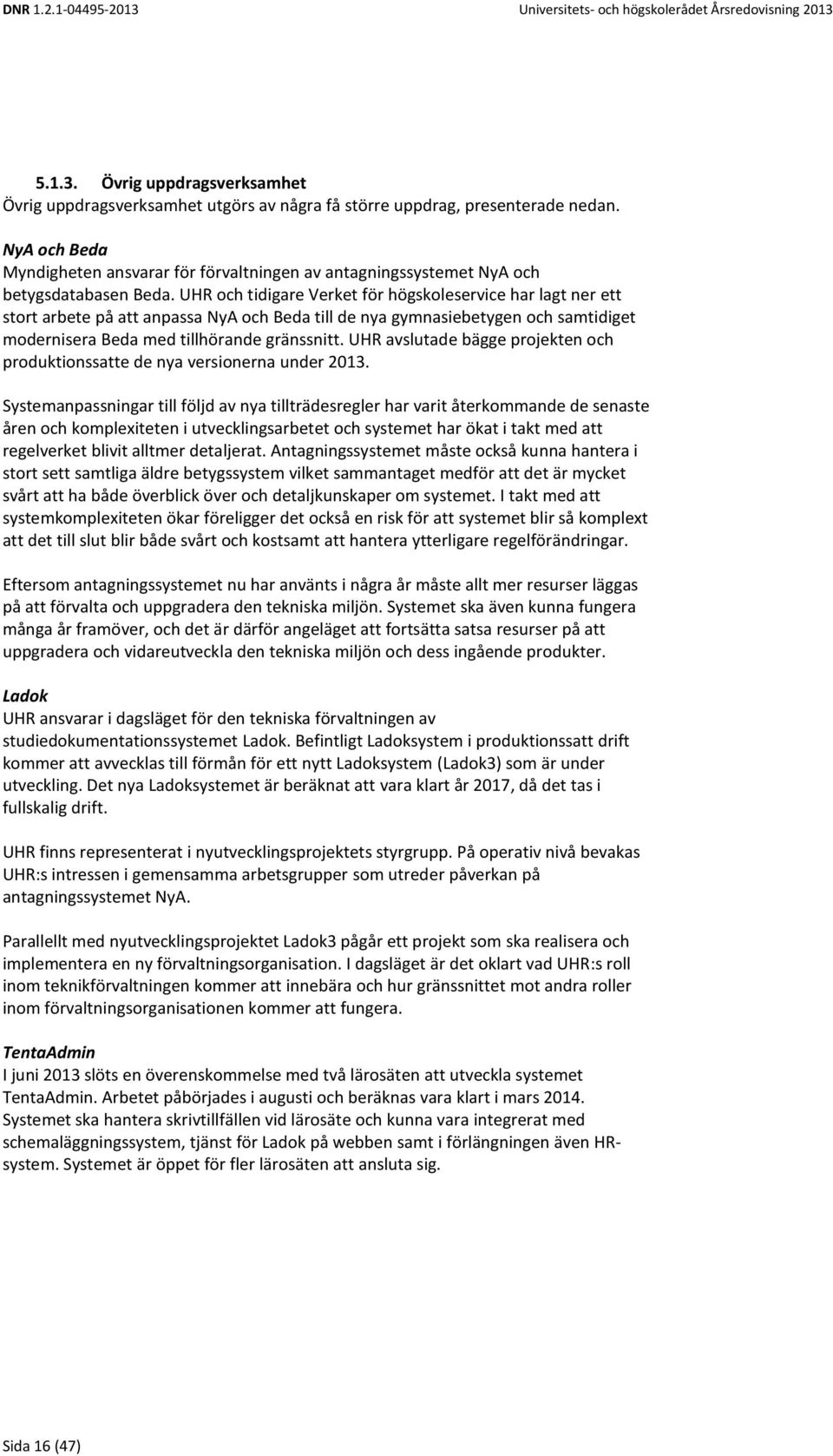 DNR 1.2.1-04495-2013

Universitets- och högskolerådet Årsredovisning 2013

5.1.3. Övrig uppdragsverksamhet
Övrig uppdragsverksamhet utgörs av några få större uppdrag, presenterade nedan.

NyA och Beda
Myndigheten ansvarar för förvaltningen av antagningssystemet NyA och betygsdatabasen Beda. UHR och tidigare Verket för högskoleservice har lagt ner ett stort arbete på att anpassa NyA och Beda till de nya gymnasiebetygen och samtidiget modernisera Beda med tillhörande gränssnitt. UHR avslutade bägge projekten och produktionssatte de nya versionerna under 2013.

Systemanpassningar till följd av nya tillträdesregler har varit återkommande de senaste åren och komplexiteten i utvecklingsarbetet och systemet har ökat i takt med att regelverket blivit alltmer detaljerat. Antagningssystemet måste också kunna hantera i stort sett samtliga äldre betygssystem vilket sammantaget medför att det är mycket svårt att ha både överblick över och detaljkunskaper om systemet. I takt med att systemkomplexiteten ökar föreligger det också en risk för att systemet blir så komplext att det till slut blir både svårt och kostsamt att hantera ytterligare regelförändringar.

Eftersom antagningssystemet nu har använts i några år måste allt mer resurser läggas på att förvalta och uppgradera den tekniska miljön. Systemet ska även kunna fungera många år framöver, och det är därför angeläget att fortsätta satsa resurser på att uppgradera och vidareutveckla den tekniska miljön och dess ingående produkter.

Ladok
UHR ansvarar i dagsläget för den tekniska förvaltningen av studiedokumentationssystemet Ladok. Befintligt Ladoksystem i produktionssatt drift kommer att avvecklas till förmån för ett nytt Ladoksystem (Ladok3) som är under utveckling. Det nya Ladoksystemet är beräknat att vara klart år 2017, då det tas i fullskalig drift.

UHR finns representerat i nyutvecklingsprojektets styrgrupp. På operativ nivå bevakas UHR:s intressen i gemensamma arbetsgrupper som utreder påverkan på antagningssystemet NyA.

Parallellt med nyutvecklingsprojektet Ladok3 pågår ett projekt som ska realisera och implementera en ny förvaltningsorganisation. I dagsläget är det oklart vad UHR:s roll inom teknikförvaltningen kommer att innebära och hur gränssnittet mot andra roller inom förvaltningsorganisationen kommer att fungera.

TentaAdmin
I juni 2013 slöts en överenskommelse med två lärosäten att utveckla systemet TentaAdmin. Arbetet påbörjades i augusti och beräknas vara klart i mars 2014. Systemet ska hantera skrivtillfällen vid lärosäte och kunna vara integrerat med schemaläggningssystem, tjänst för Ladok på webben samt i förlängningen även HR-system. Systemet är öppet för fler lärosäten att ansluta sig.

Sida 16 (47)